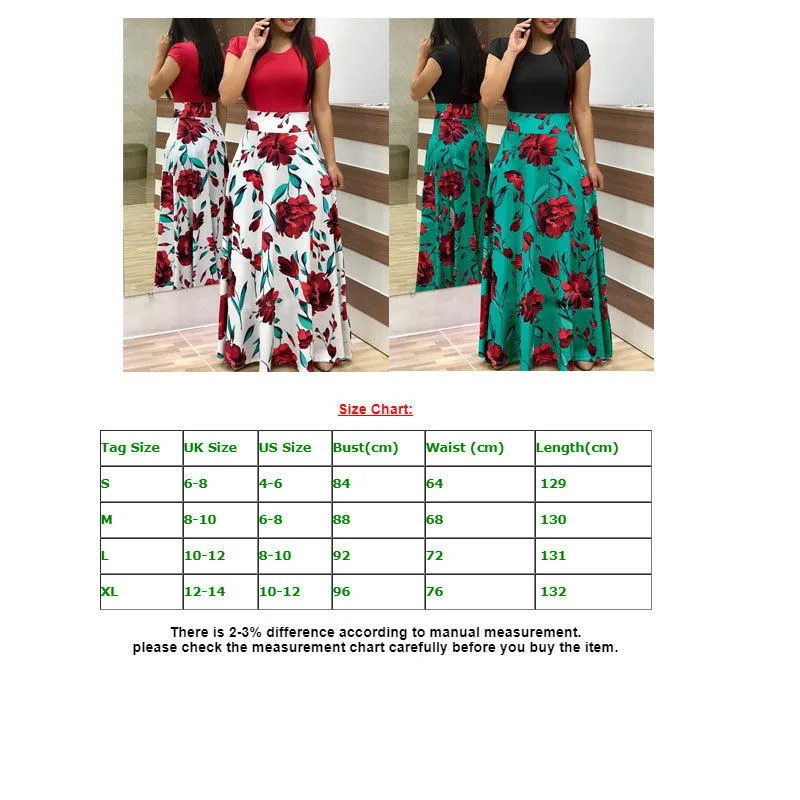 Size Chart:

| Tag Size | UK Size | US Size | Bust(cm) | Waist (cm) | Length(cm) |
|---|---|---|---|---|---|
| S | 6-8 | 4-6 | 84 | 64 | 129 |
| M | 8-10 | 6-8 | 88 | 68 | 130 |
| L | 10-12 | 8-10 | 92 | 72 | 131 |
| XL | 12-14 | 10-12 | 96 | 76 | 132 |

There is 2-3% difference according to manual measurement.
please check the measurement chart carefully before you buy the item.